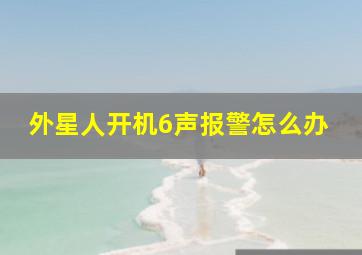 外星人开机6声报警怎么办